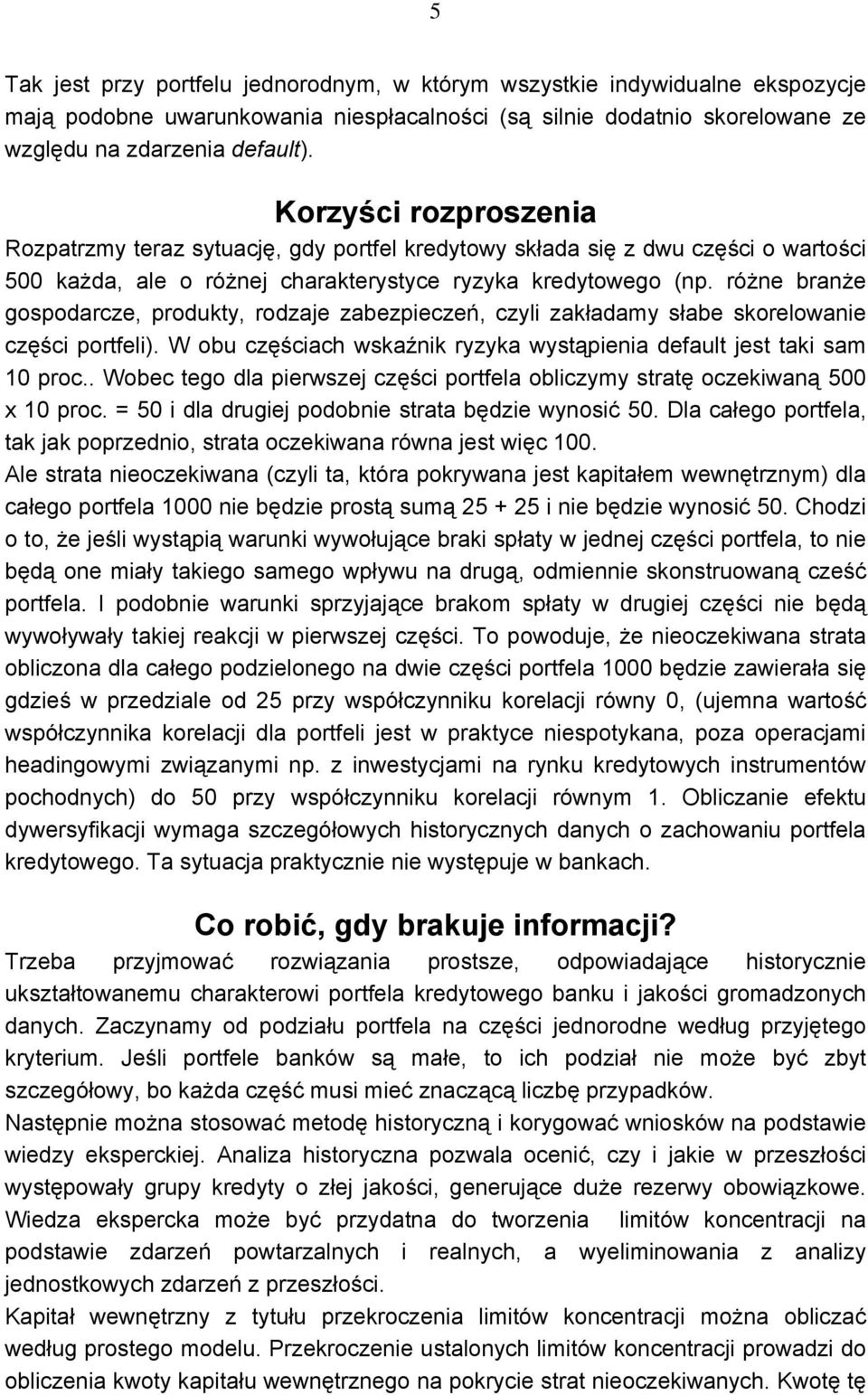 5

Tak jest przy portfelu jednorodnym, w którym wszystkie indywidualne ekspozycje mają podobne uwarunkowania niespłacalności (są silnie dodatnio skorelowane ze względu na zdarzenia default).

Korzyści rozproszenia

Rozpatrzmy teraz sytuację, gdy portfel kredytowy składa się z dwu części o wartości 500 każda, ale o różnej charakterystyce ryzyka kredytowego (np. różne branże gospodarcze, produkty, rodzaje zabezpieczeń, czyli zakładamy słabe skorelowanie części portfeli). W obu częściach wskaźnik ryzyka wystąpienia default jest taki sam 10 proc.. Wobec tego dla pierwszej części portfela obliczymy stratę oczekiwaną 500 x 10 proc. = 50 i dla drugiej podobnie strata będzie wynosić 50. Dla całego portfela, tak jak poprzednio, strata oczekiwana równa jest więc 100.

Ale strata nieoczekiwana (czyli ta, która pokrywana jest kapitałem wewnętrznym) dla całego portfela 1000 nie będzie prostą sumą 25 + 25 i nie będzie wynosić 50. Chodzi o to, że jeśli wystąpią warunki wywołujące braki spłaty w jednej części portfela, to nie będą one miały takiego samego wpływu na drugą, odmiennie skonstruowaną cześć portfela. I podobnie warunki sprzyjające brakom spłaty w drugiej części nie będą wywoływały takiej reakcji w pierwszej części. To powoduje, że nieoczekiwana strata obliczona dla całego podzielonego na dwie części portfela 1000 będzie zawierała się gdzieś w przedziale od 25 przy współczynniku korelacji równy 0, (ujemna wartość współczynnika korelacji dla portfeli jest w praktyce niespotykana, poza operacjami headingowymi związanymi np. z inwestycjami na rynku kredytowych instrumentów pochodnych) do 50 przy współczynniku korelacji równym 1. Obliczanie efektu dywersyfikacji wymaga szczegółowych historycznych danych o zachowaniu portfela kredytowego. Ta sytuacja praktycznie nie występuje w bankach.

Co robić, gdy brakuje informacji?

Trzeba przyjmować rozwiązania prostsze, odpowiadające historycznie ukształtowanemu charakterowi portfela kredytowego banku i jakości gromadzonych danych. Zaczynamy od podziału portfela na części jednorodne według przyjętego kryterium. Jeśli portfele banków są małe, to ich podział nie może być zbyt szczegółowy, bo każda część musi mieć znaczącą liczbę przypadków.

Następnie można stosować metodę historyczną i korygować wniosków na podstawie wiedzy eksperckiej. Analiza historyczna pozwala ocenić, czy i jakie w przeszłości występowały grupy kredyty o złej jakości, generujące duże rezerwy obowiązkowe. Wiedza ekspercka może być przydatna do tworzenia limitów koncentracji na podstawie zdarzeń powtarzalnych i realnych, a wyeliminowania z analizy jednostkowych zdarzeń z przeszłości.

Kapitał wewnętrzny z tytułu przekroczenia limitów koncentracji można obliczać według prostego modelu. Przekroczenie ustalonych limitów koncentracji prowadzi do obliczenia kwoty kapitału wewnętrznego na pokrycie strat nieoczekiwanych. Kwotę tę